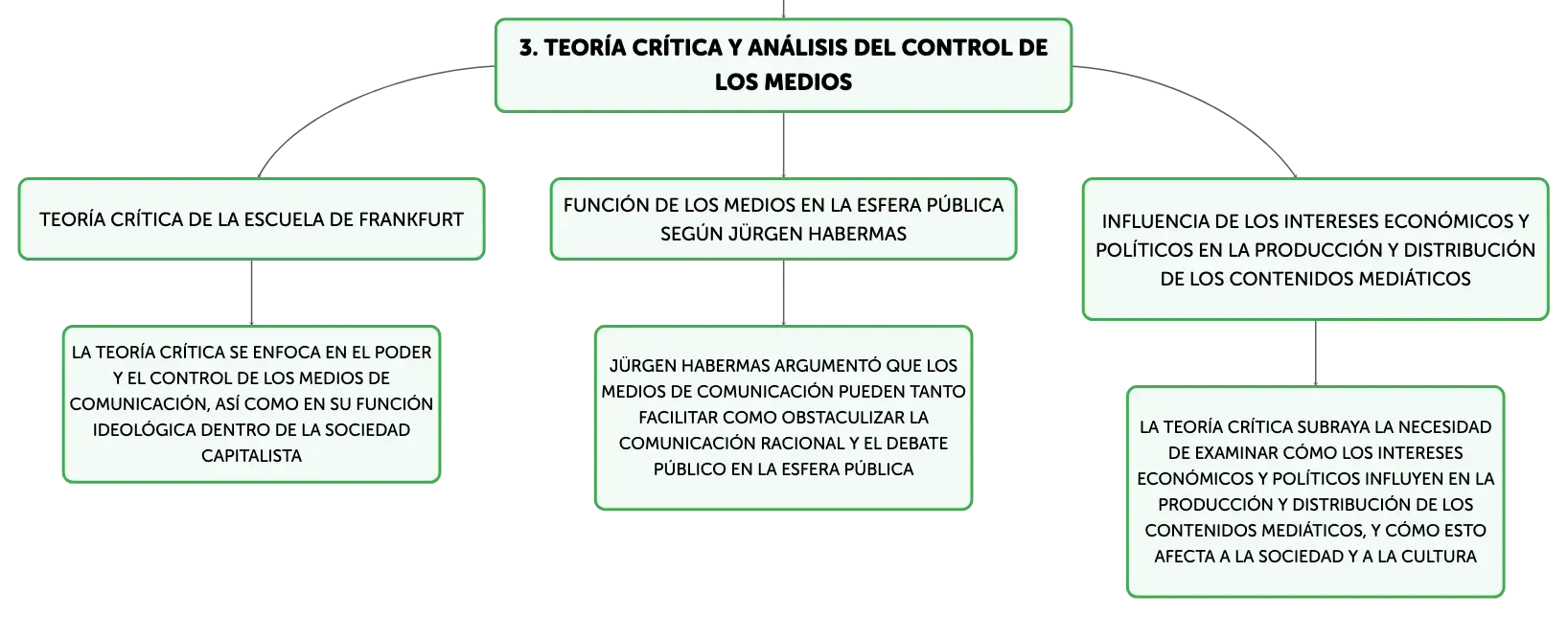 3. TEORÍA CRÍTICA Y ANÁLISIS DEL CONTROL DE LOS MEDIOS

TEORÍA CRÍTICA DE LA ESCUELA DE FRANKFURT

LA TEORÍA CRÍTICA SE ENFOCA EN EL PODER Y EL CONTROL DE LOS MEDIOS DE COMUNICACIÓN, ASÍ COMO EN SU FUNCIÓN IDEOLÓGICA DENTRO DE LA SOCIEDAD CAPITALISTA

FUNCIÓN DE LOS MEDIOS EN LA ESFERA PÚBLICA SEGÚN JÜRGEN HABERMAS

JÜRGEN HABERMAS ARGUMENTÓ QUE LOS MEDIOS DE COMUNICACIÓN PUEDEN TANTO FACILITAR COMO OBSTACULIZAR LA COMUNICACIÓN RACIONAL Y EL DEBATE PÚBLICO EN LA ESFERA PÚBLICA

INFLUENCIA DE LOS INTERESES ECONÓMICOS Y POLÍTICOS EN LA PRODUCCIÓN Y DISTRIBUCIÓN DE LOS CONTENIDOS MEDIÁTICOS

LA TEORÍA CRÍTICA SUBRAYA LA NECESIDAD DE EXAMINAR CÓMO LOS INTERESES ECONÓMICOS Y POLÍTICOS INFLUYEN EN LA PRODUCCIÓN Y DISTRIBUCIÓN DE LOS CONTENIDOS MEDIÁTICOS, Y CÓMO ESTO AFECTA A LA SOCIEDAD Y A LA CULTURA